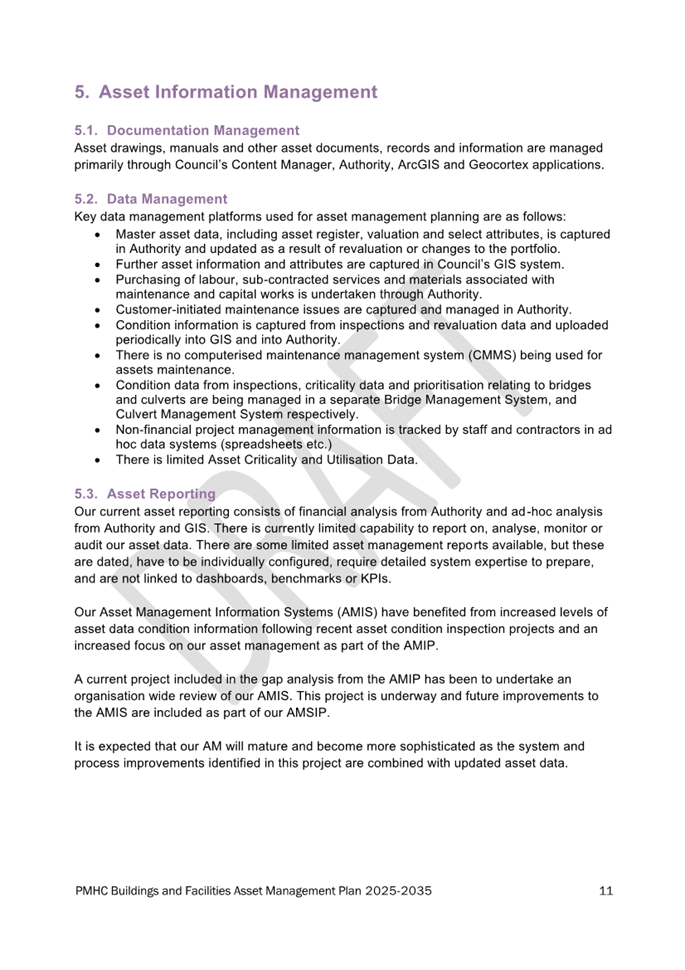 5. Asset Information Management

5.1. Documentation Management
Asset drawings, manuals and other asset documents, records and information are managed primarily through Council's Content Manager, Authority, ArcGIS and Geocortex applications.

5.2. Data Management
Key data management platforms used for asset management planning are as follows:
• Master asset data, including asset register, valuation and select attributes, is captured in Authority and updated as a result of revaluation or changes to the portfolio.
• Further asset information and attributes are captured in Council's GIS system.
• Purchasing of labour, sub-contracted services and materials associated with maintenance and capital works is undertaken through Authority.
• Customer-initiated maintenance issues are captured and managed in Authority.
• Condition information is captured from inspections and revaluation data and uploaded periodically into GIS and into Authority.
• There is no computerised maintenance management system (CMMS) being used for assets maintenance.
• Condition data from inspections, criticality data and prioritisation relating to bridges and culverts are being managed in a separate Bridge Management System, and Culvert Management System respectively.
• Non-financial project management information is tracked by staff and contractors in ad hoc data systems (spreadsheets etc.)
• There is limited Asset Criticality and Utilisation Data.

5.3. Asset Reporting
Our current asset reporting consists of financial analysis from Authority and ad-hoc analysis from Authority and GIS. There is currently limited capability to report on, analyse, monitor or audit our asset data. There are some limited asset management reports available, but these are dated, have to be individually configured, require detailed system expertise to prepare, and are not linked to dashboards, benchmarks or KPIs.

Our Asset Management Information Systems (AMIS) have benefited from increased levels of asset data condition information following recent asset condition inspection projects and an increased focus on our asset management as part of the AMIP.

A current project included in the gap analysis from the AMIP has been to undertake an organisation wide review of our AMIS. This project is underway and future improvements to the AMIS are included as part of our AMSIP.

It is expected that our AM will mature and become more sophisticated as the system and process improvements identified in this project are combined with updated asset data.

DRAFT

PMHC Buildings and Facilities Asset Management Plan 2025-2035 11